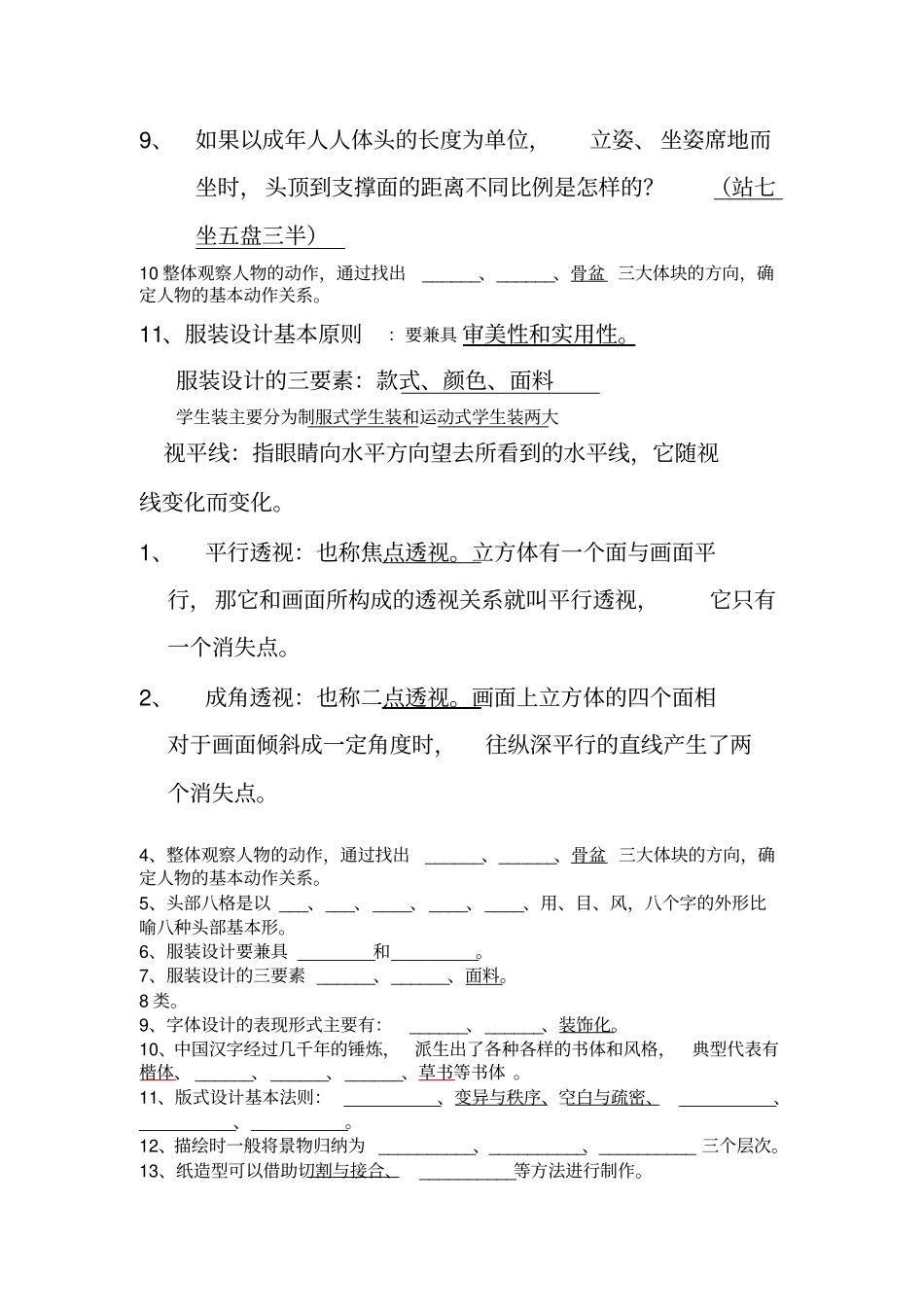 9、 如果以成年人人体头的长度为单位， 立姿、坐姿席地而坐时，头顶到支撑面的距离不同比例是怎样的？ （站七坐五盘三半）

10 整体观察人物的动作，通过找出 ______、______、骨盆 三大体块的方向，确定人物的基本动作关系。

11、服装设计基本原则 ：要兼具 审美性和实用性。

服装设计的三要素：款式、颜色、面料

学生装主要分为制服式学生装和运动式学生装两大

视平线：指眼睛向水平方向望去所看到的水平线，它随视线变化而变化。

1、 平行透视：也称焦点透视。立方体有一个面与画面平行，那它和画面所构成的透视关系就叫平行透视， 它只有一个消失点。

2、 成角透视：也称二点透视。画面上立方体的四个面相对于画面倾斜成一定角度时， 往纵深平行的直线产生了两个消失点。

4、整体观察人物的动作，通过找出 ______、______、骨盆 三大体块的方向，确定人物的基本动作关系。
5、头部八格是以 ___、___、____、____、____、用、目、风，八个字的外形比喻八种头部基本形。
6、服装设计要兼具 ________和_________。
7、服装设计的三要素 ______、______、面料。
8 类。
9、字体设计的表现形式主要有： ______、______、装饰化。
10、中国汉字经过几千年的锤炼， 派生出了各种各样的书体和风格， 典型代表有楷体、______、______、______、草书等书体 。
11、版式设计基本法则： __________、变异与秩序、空白与疏密、 __________、__________、__________。
12、描绘时一般将景物归纳为 __________、__________、__________ 三个层次。
13、纸造型可以借助切割与接合、 __________等方法进行制作。